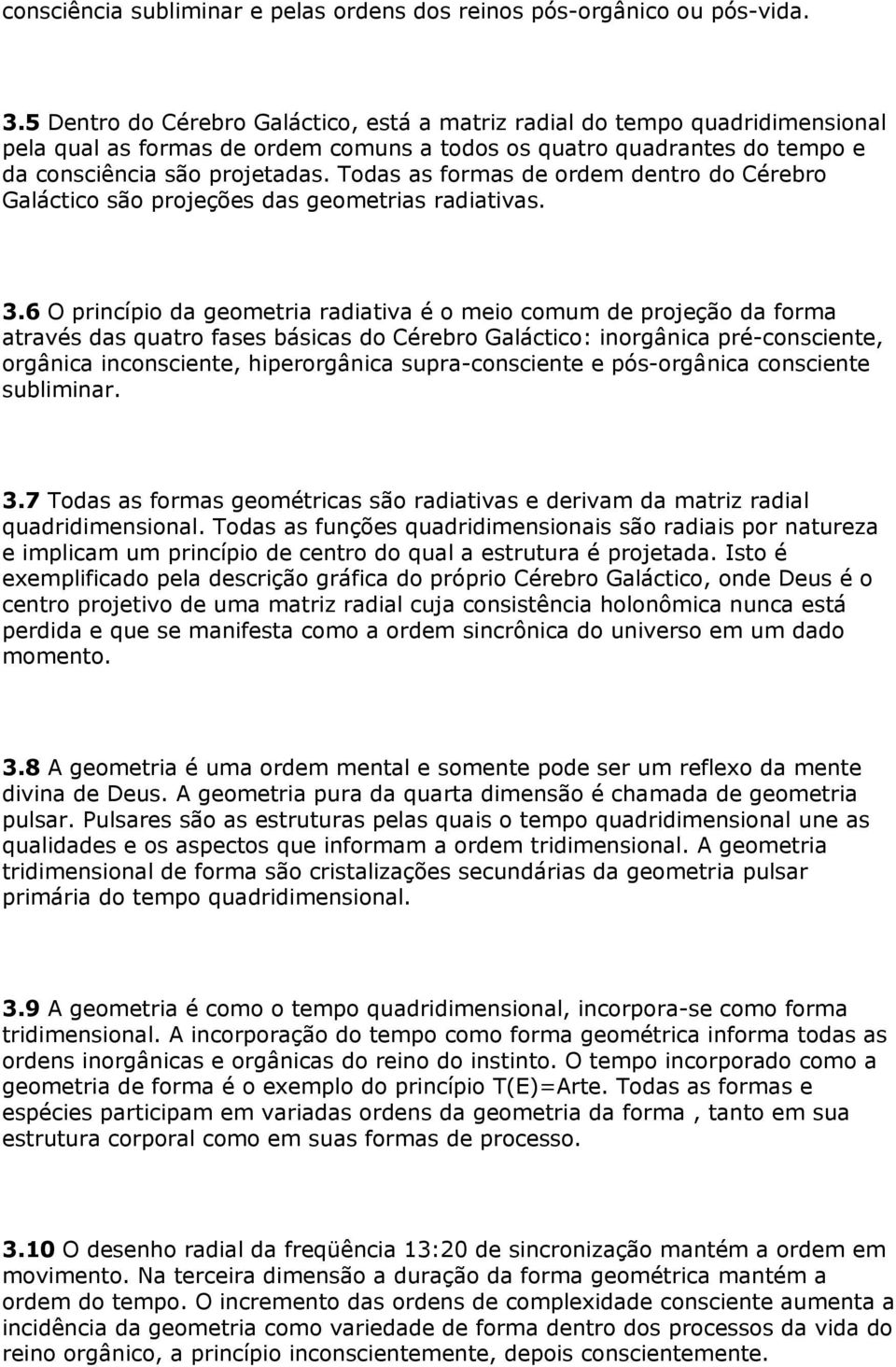 consciência subliminar e pelas ordens dos reinos pós-orgânico ou pós-vida.

3.5 Dentro do Cérebro Galáctico, está a matriz radial do tempo quadridimensional pela qual as formas de ordem comuns a todos os quatro quadrantes do tempo e da consciência são projetadas. Todas as formas de ordem dentro do Cérebro Galáctico são projeções das geometrias radiativas.

3.6 O princípio da geometria radiativa é o meio comum de projeção da forma através das quatro fases básicas do Cérebro Galáctico: inorgânica pré-consciente, orgânica inconsciente, hiperorgânica supra-consciente e pós-orgânica consciente subliminar.

3.7 Todas as formas geométricas são radiativas e derivam da matriz radial quadridimensional. Todas as funções quadridimensionais são radiais por natureza e implicam um princípio de centro do qual a estrutura é projetada. Isto é exemplificado pela descrição gráfica do próprio Cérebro Galáctico, onde Deus é o centro projetivo de uma matriz radial cuja consistência holonômica nunca está perdida e que se manifesta como a ordem sincrônica do universo em um dado momento.

3.8 A geometria é uma ordem mental e somente pode ser um reflexo da mente divina de Deus. A geometria pura da quarta dimensão é chamada de geometria pulsar. Pulsares são as estruturas pelas quais o tempo quadridimensional une as qualidades e os aspectos que informam a ordem tridimensional. A geometria tridimensional de forma são cristalizações secundárias da geometria pulsar primária do tempo quadridimensional.

3.9 A geometria é como o tempo quadridimensional, incorpora-se como forma tridimensional. A incorporação do tempo como forma geométrica informa todas as ordens inorgânicas e orgânicas do reino do instinto. O tempo incorporado como a geometria de forma é o exemplo do princípio T(E)=Arte. Todas as formas e espécies participam em variadas ordens da geometria da forma , tanto em sua estrutura corporal como em suas formas de processo.

3.10 O desenho radial da freqüência 13:20 de sincronização mantém a ordem em movimento. Na terceira dimensão a duração da forma geométrica mantém a ordem do tempo. O incremento das ordens de complexidade consciente aumenta a incidência da geometria como variedade de forma dentro dos processos da vida do reino orgânico, a princípio inconscientemente, depois conscientemente.